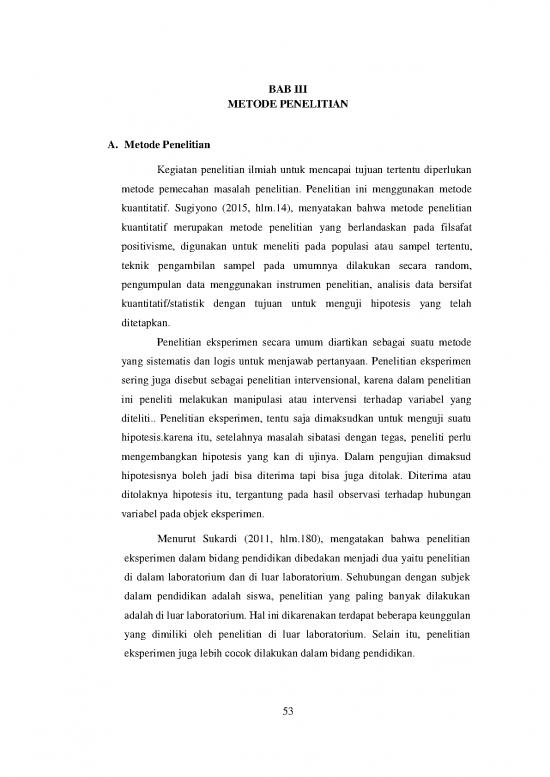 BAB III
METODE PENELITIAN

A. Metode Penelitian

Kegiatan penelitian ilmiah untuk mencapai tujuan tertentu diperlukan metode pemecahan masalah penelitian. Penelitian ini menggunakan metode kuantitatif. Sugiyono (2015, hlm.14), menyatakan bahwa metode penelitian kuantitatif merupakan metode penelitian yang berlandaskan pada filsafat positivisme, digunakan untuk meneliti pada populasi atau sampel tertentu, teknik pengambilan sampel pada umumnya dilakukan secara random, pengumpulan data menggunakan instrumen penelitian, analisis data bersifat kuantitatif/statistik dengan tujuan untuk menguji hipotesis yang telah ditetapkan.

Penelitian eksperimen secara umum diartikan sebagai suatu metode yang sistematis dan logis untuk menjawab pertanyaan. Penelitian eksperimen sering juga disebut sebagai penelitian intervensional, karena dalam penelitian ini peneliti melakukan manipulasi atau intervensi terhadap variabel yang diteliti.. Penelitian eksperimen, tentu saja dimaksudkan untuk menguji suatu hipotesis.karena itu, setelahnya masalah sibatasi dengan tegas, peneliti perlu mengembangkan hipotesis yang kan di ujinya. Dalam pengujian dimaksud hipotesisnya boleh jadi bisa diterima tapi bisa juga ditolak. Diterima atau ditolaknya hipotesis itu, tergantung pada hasil observasi terhadap hubungan variabel pada objek eksperimen.

Menurut Sukardi (2011, hlm.180), mengatakan bahwa penelitian eksperimen dalam bidang pendidikan dibedakan menjadi dua yaitu penelitian di dalam laboratorium dan di luar laboratorium. Sehubungan dengan subjek dalam pendidikan adalah siswa, penelitian yang paling banyak dilakukan adalah di luar laboratorium. Hal ini dikarenakan terdapat beberapa keunggulan yang dimiliki oleh penelitian di luar laboratorium. Selain itu, penelitian eksperimen juga lebih cocok dilakukan dalam bidang pendidikan.

53